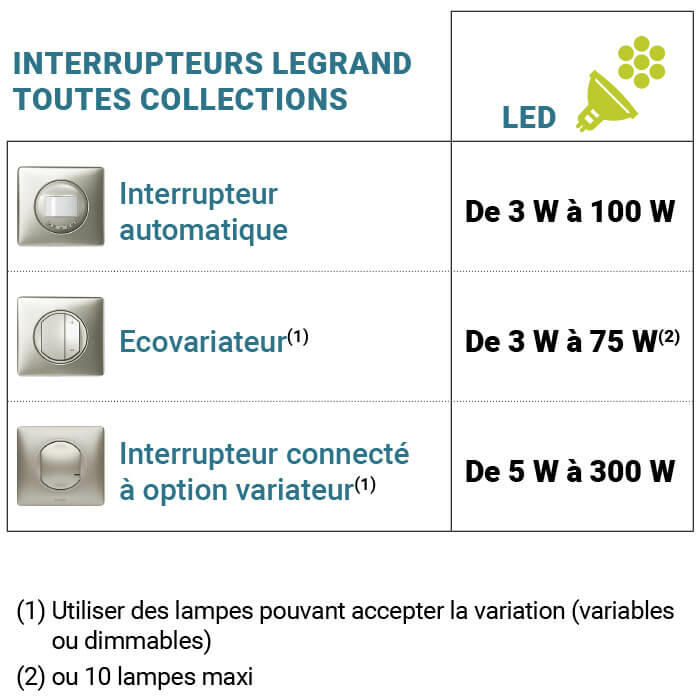 | INTERRUPTEURS LEGRAND TOUTES COLLECTIONS | LED |
|---|---|
| Interrupteur automatique | De 3 W à 100 W |
| Ecovariateur$^{(1)}$ | De 3 W à 75 W$^{(2)}$ |
| Interrupteur connecté à option variateur$^{(1)}$ | De 5 W à 300 W |

(1) Utiliser des lampes pouvant accepter la variation (variables ou dimmables)

(2) ou 10 lampes maxi